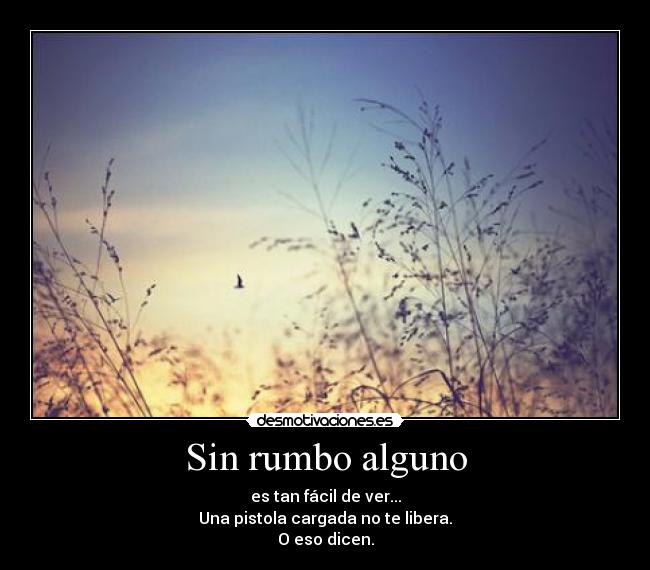 desmotivaciones.es

Sin rumbo alguno

es tan fácil de ver...
Una pistola cargada no te libera.
O eso dicen.